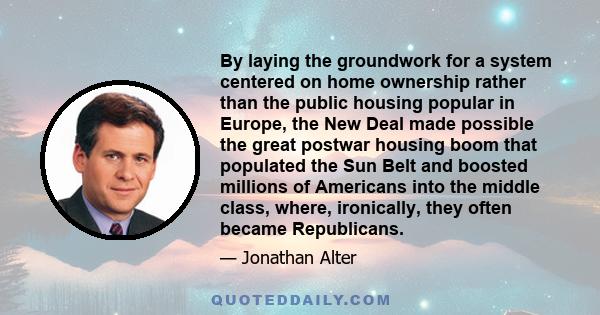 By laying the groundwork for a system centered on home ownership rather than the public housing popular in Europe, the New Deal made possible the great postwar housing boom that populated the Sun Belt and boosted millions of Americans into the middle class, where, ironically, they often became Republicans.

— Jonathan Alter

QUOTEDDAILY.COM